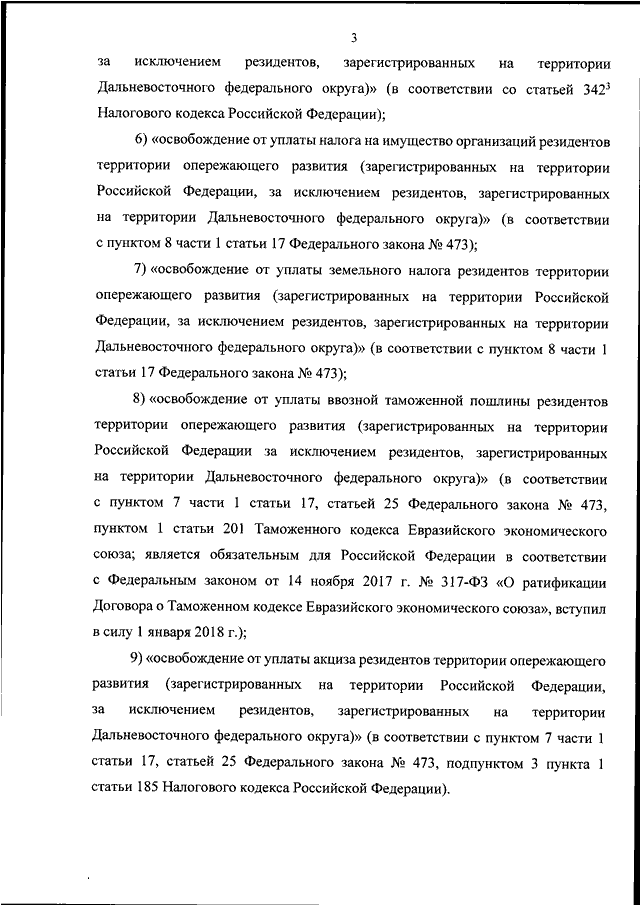 3

за исключением резидентов, зарегистрированных на территории Дальневосточного федерального округа)» (в соответствии со статьей $342^3$ Налогового кодекса Российской Федерации);

6) «освобождение от уплаты налога на имущество организаций резидентов территории опережающего развития (зарегистрированных на территории Российской Федерации, за исключением резидентов, зарегистрированных на территории Дальневосточного федерального округа)» (в соответствии с пунктом 8 части 1 статьи 17 Федерального закона № 473);

7) «освобождение от уплаты земельного налога резидентов территории опережающего развития (зарегистрированных на территории Российской Федерации, за исключением резидентов, зарегистрированных на территории Дальневосточного федерального округа)» (в соответствии с пунктом 8 части 1 статьи 17 Федерального закона № 473);

8) «освобождение от уплаты ввозной таможенной пошлины резидентов территории опережающего развития (зарегистрированных на территории Российской Федерации за исключением резидентов, зарегистрированных на территории Дальневосточного федерального округа)» (в соответствии с пунктом 7 части 1 статьи 17, статьей 25 Федерального закона № 473, пунктом 1 статьи 201 Таможенного кодекса Евразийского экономического союза; является обязательным для Российской Федерации в соответствии с Федеральным законом от 14 ноября 2017 г. № 317-ФЗ «О ратификации Договора о Таможенном кодексе Евразийского экономического союза», вступил в силу 1 января 2018 г.);

9) «освобождение от уплаты акциза резидентов территории опережающего развития (зарегистрированных на территории Российской Федерации, за исключением резидентов, зарегистрированных на территории Дальневосточного федерального округа)» (в соответствии с пунктом 7 части 1 статьи 17, статьей 25 Федерального закона № 473, подпунктом 3 пункта 1 статьи 185 Налогового кодекса Российской Федерации).